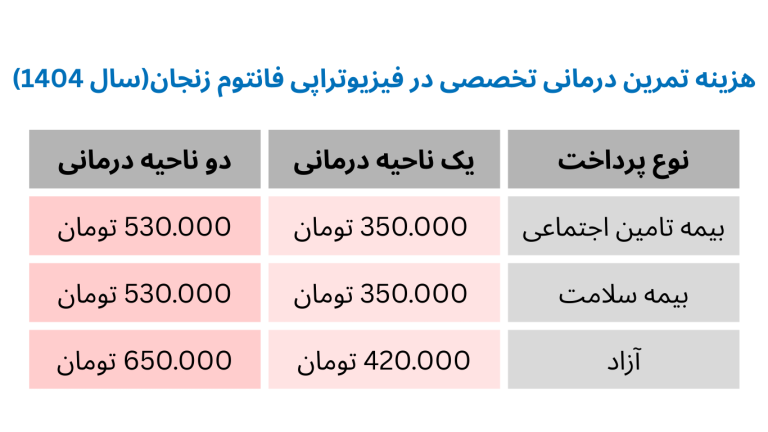 هزینه تمرین درمانی تخصصی در فیزیوتراپی فانتوم زنجان(سال 1404)

| نوع پرداخت | یک ناحیه درمانی | دو ناحیه درمانی |
|---|---|---|
| بیمه تامین اجتماعی | 350.000 تومان | 530.000 تومان |
| بیمه سلامت | 350.000 تومان | 530.000 تومان |
| آزاد | 420.000 تومان | 650.000 تومان |